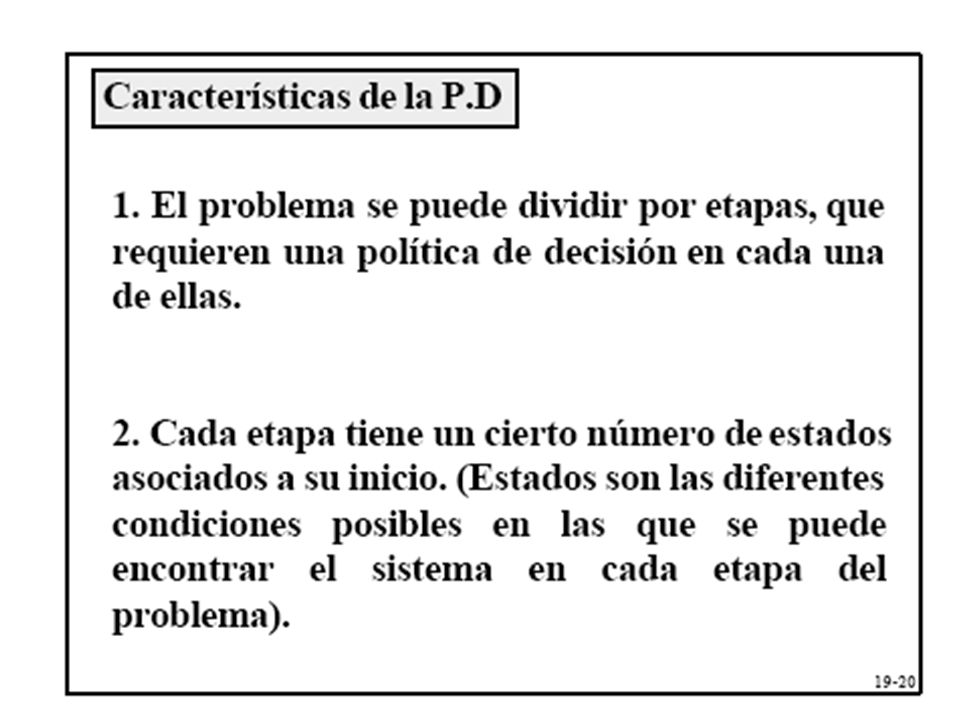 Características de la P.D

1. El problema se puede dividir por etapas, que requieren una política de decisión en cada una de ellas.

2. Cada etapa tiene un cierto número de estados asociados a su inicio. (Estados son las diferentes condiciones posibles en las que se puede encontrar el sistema en cada etapa del problema).

19-20